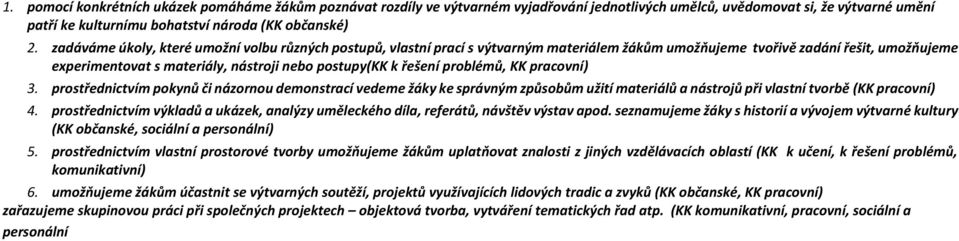 1. pomocí konkrétních ukázek pomáháme žákům poznávat rozdíly ve výtvarném vyjadřování jednotlivých umělců, uvědomovat si, že výtvarné umění patří ke kulturnímu bohatství národa (KK občanské)

2. zadáváme úkoly, které umožní volbu různých postupů, vlastní prací s výtvarným materiálem žákům umožňujeme tvořivě zadání řešit, umožňujeme experimentovat s materiály, nástroji nebo postupy(KK k řešení problémů, KK pracovní)

3. prostřednictvím pokynů či názornou demonstrací vedeme žáky ke správným způsobům užití materiálů a nástrojů při vlastní tvorbě (KK pracovní)

4. prostřednictvím výkladů a ukázek, analýzy uměleckého díla, referátů, návštěv výstav apod. seznamujeme žáky s historií a vývojem výtvarné kultury (KK občanské, sociální a personální)

5. prostřednictvím vlastní prostorové tvorby umožňujeme žákům uplatňovat znalosti z jiných vzdělávacích oblastí (KK k učení, k řešení problémů, komunikativní)

6. umožňujeme žákům účastnit se výtvarných soutěží, projektů využívajících lidových tradic a zvyků (KK občanské, KK pracovní)

zařazujeme skupinovou práci při společných projektech – objektová tvorba, vytváření tematických řad atp. (KK komunikativní, pracovní, sociální a personální